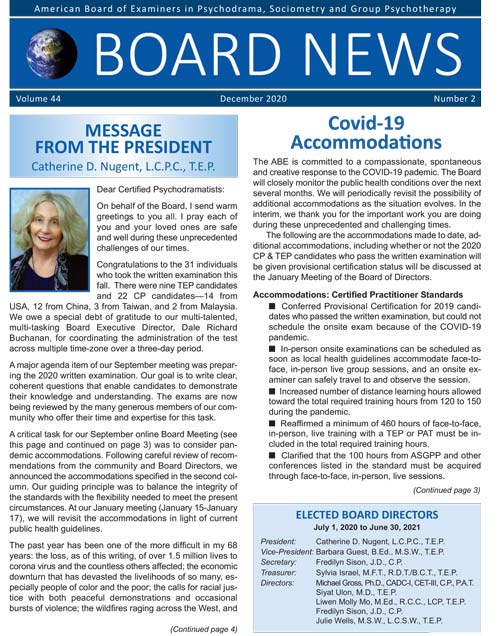 American Board of Examiners in Psychodrama, Sociometry and Group Psychotherapy

BOARD NEWS

Volume 44 December 2020 Number 2

MESSAGE FROM THE PRESIDENT
Catherine D. Nugent, L.C.P.C., T.E.P.

Dear Certified Psychodramatists:

On behalf of the Board, I send warm greetings to you all. I pray each of you and your loved ones are safe and well during these unprecedented challenges of our times.

Congratulations to the 31 individuals who took the written examination this fall. There were nine TEP candidates and 22 CP candidates—14 from USA, 12 from China, 3 from Taiwan, and 2 from Malaysia. We owe a special debt of gratitude to our multi-talented, multi-tasking Board Executive Director, Dale Richard Buchanan, for coordinating the administration of the test across multiple time-zone over a three-day period.

A major agenda item of our September meeting was preparing the 2020 written examination. Our goal is to write clear, coherent questions that enable candidates to demonstrate their knowledge and understanding. The exams are now being reviewed by the many generous members of our community who offer their time and expertise for this task.

A critical task for our September online Board Meeting (see this page and continued on page 3) was to consider pandemic accommodations. Following careful review of recommendations from the community and Board Directors, we announced the accommodations specified in the second column. Our guiding principle was to balance the integrity of the standards with the flexibility needed to meet the present circumstances. At our January meeting (January 15-January 17), we will revisit the accommodations in light of current public health guidelines.

The past year has been one of the more difficult in my 68 years: the loss, as of this writing, of over 1.5 million lives to corona virus and the countless others affected; the economic downturn that has devasted the livelihoods of so many, especially people of color and the poor; the calls for racial justice with both peaceful demonstrations and occasional bursts of violence; the wildfires raging across the West, and

(Continued page 4)

Covid-19 Accommodations

The ABE is committed to a compassionate, spontaneous and creative response to the COVID-19 pademic. The Board will closely monitor the public health conditions over the next several months. We will periodically revisit the possibility of additional accommodations as the situation evolves. In the interim, we thank you for the important work you are doing during these unprecedented and challenging times.

The following are the accommodations made to date, additional accommodations, including whether or not the 2020 CP & TEP candidates who pass the written examination will be given provisional certification status will be discussed at the January Meeting of the Board of Directors.

Accommodations: Certified Practitioner Standards

■ Conferred Provisional Certification for 2019 candidates who passed the written examination, but could not schedule the onsite exam because of the COVID-19 pandemic.

■ In-person onsite examinations can be scheduled as soon as local health guidelines accommodate face-to-face, in-person live group sessions, and an onsite examiner can safely travel to and observe the session.

■ Increased number of distance learning hours allowed toward the total required training hours from 120 to 150 during the pandemic.

■ Reaffirmed a minimum of 460 hours of face-to-face, in-person, live training with a TEP or PAT must be included in the total required training hours.

■ Clarified that the 100 hours from ASGPP and other conferences listed in the standard must be acquired through face-to-face, in-person, live sessions.

(Continued page 3)

ELECTED BOARD DIRECTORS
July 1, 2020 to June 30, 2021

President: Catherine D. Nugent, L.C.P.C., T.E.P.
Vice-President: Barbara Guest, B.Ed., M.S.W., T.E.P.
Secretary: Fredilyn Sison, J.D., C.P.
Treasurer: Sylvia Israel, M.F.T., R.D.T./B.C.T., T.E.P.
Directors: Michael Gross, Ph.D., CADC-I, CET-III, C.P., P.A.T.
Siyat Ulon, M.D., T.E.P.
Liwen Molly Mo, M.Ed., R.C.C., LCP, T.E.P.
Fredilyn Sison, J.D., C.P.
Julie Wells, M.S.W., L.C.S.W., T.E.P.